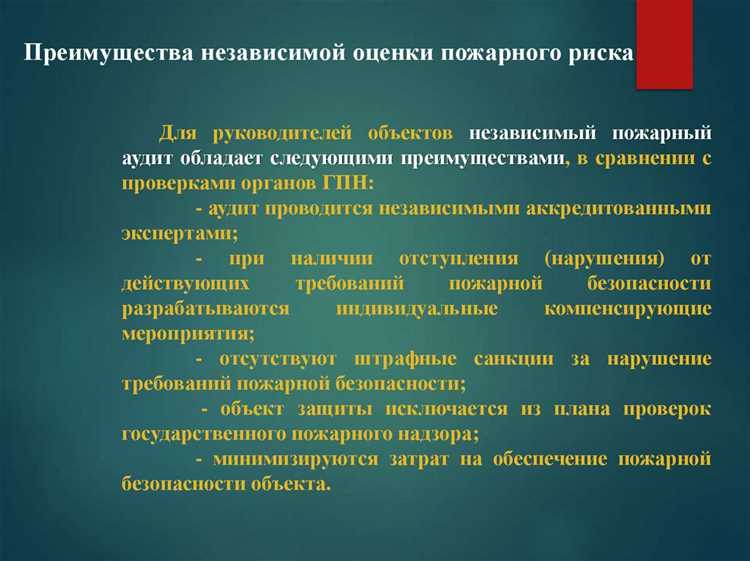 Преимущества независимой оценки пожарного риска

Для руководителей объектов независимый пожарный аудит обладает следующими преимуществами, в сравнении с проверками органов ГПН:

- аудит проводится независимыми аккредитованными экспертами;

- при наличии отступления (нарушения) от действующих требований пожарной безопасности разрабатываются индивидуальные компенсирующие мероприятия;

- отсутствуют штрафные санкции за нарушение требований пожарной безопасности;

- объект защиты исключается из плана проверок государственного пожарного надзора;

- минимизируются затрат на обеспечение пожарной безопасности объекта.